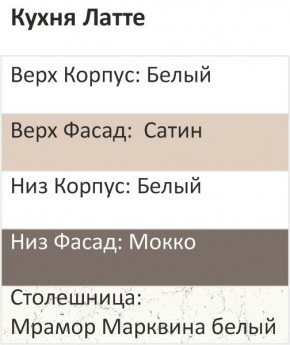 Кухня Латте

Верх Корпус: Белый

Верх Фасад: Сатин

Низ Корпус: Белый

Низ Фасад: Мокко

Столешница:
Мрамор Марквина белый